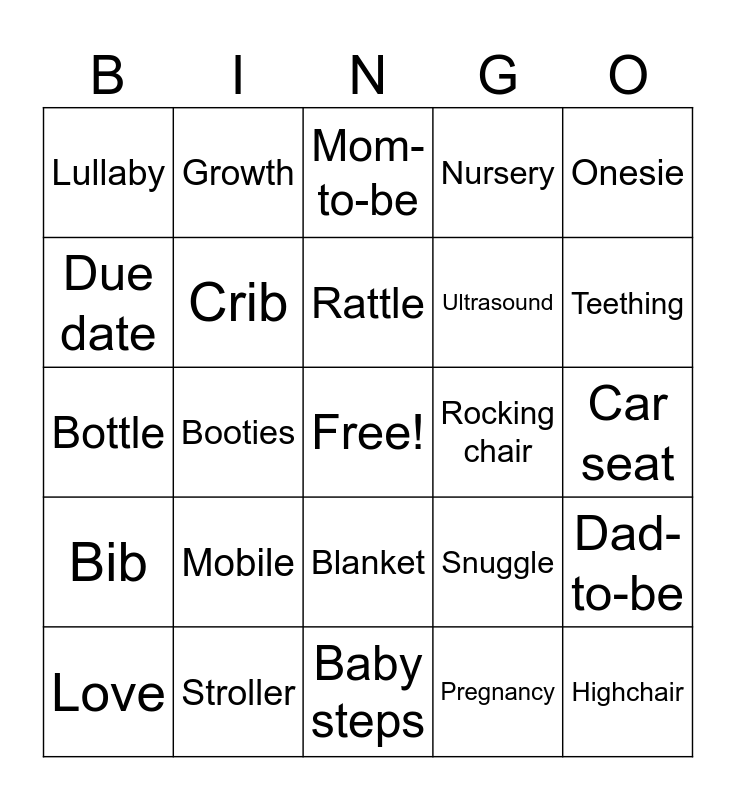 | B | I | N | G | O |
|---|---|---|---|---|
| Lullaby | Growth | Mom-to-be | Nursery | Onesie |
| Due date | Crib | Rattle | Ultrasound | Teething |
| Bottle | Booties | Free! | Rocking chair | Car seat |
| Bib | Mobile | Blanket | Snuggle | Dad-to-be |
| Love | Stroller | Baby steps | Pregnancy | Highchair |